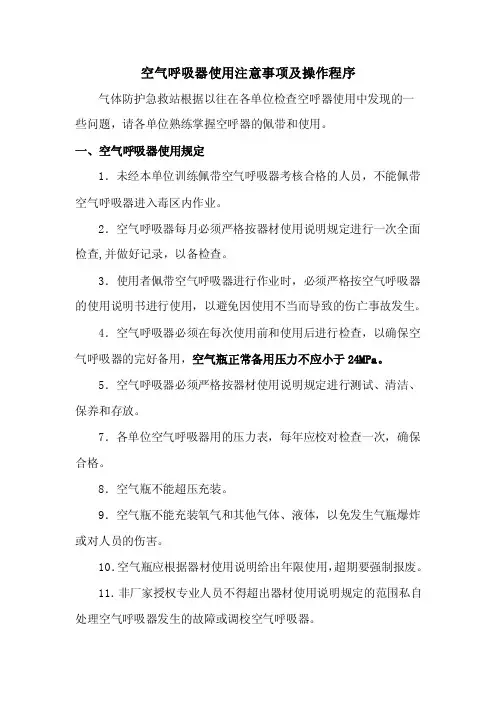 空气呼吸器使用注意事项及操作程序

气体防护急救站根据以往在各单位检查空呼器使用中发现的一些问题，请各单位熟练掌握空呼器的佩带和使用。

一、空气呼吸器使用规定

1．未经本单位训练佩带空气呼吸器考核合格的人员，不能佩带空气呼吸器进入毒区内作业。

2．空气呼吸器每月必须严格按器材使用说明规定进行一次全面检查,并做好记录，以备检查。

3．使用者佩带空气呼吸器进行作业时，必须严格按空气呼吸器的使用说明书进行使用，以避免因使用不当而导致的伤亡事故发生。

4．空气呼吸器必须在每次使用前和使用后进行检查，以确保空气呼吸器的完好备用，空气瓶正常备用压力不应小于 24MPa。

5．空气呼吸器必须严格按器材使用说明规定进行测试、清洁、保养和存放。

7．各单位空气呼吸器用的压力表，每年应校对检查一次，确保合格。

8．空气瓶不能超压充装。

9．空气瓶不能充装氧气和其他气体、液体，以免发生气瓶爆炸或对人员的伤害。

10.空气瓶应根据器材使用说明给出年限使用，超期要强制报废。

11．非厂家授权专业人员不得超出器材使用说明规定的范围私自处理空气呼吸器发生的故障或调校空气呼吸器。